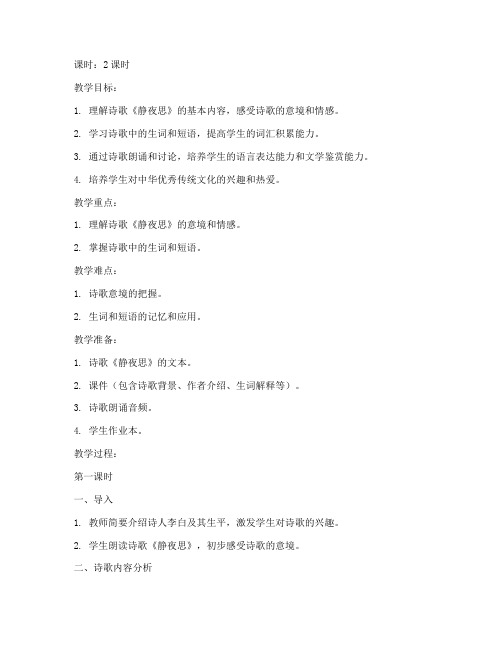 课时：2 课时

教学目标：

1. 理解诗歌《静夜思》的基本内容，感受诗歌的意境和情感。

2. 学习诗歌中的生词和短语，提高学生的词汇积累能力。

3. 通过诗歌朗诵和讨论，培养学生的语言表达能力和文学鉴赏能力。

4. 培养学生对中华优秀传统文化的兴趣和热爱。

教学重点：

1. 理解诗歌《静夜思》的意境和情感。

2. 掌握诗歌中的生词和短语。

教学难点：

1. 诗歌意境的把握。

2. 生词和短语的记忆和应用。

教学准备：

1. 诗歌《静夜思》的文本。

2. 课件（包含诗歌背景、作者介绍、生词解释等）。

3. 诗歌朗诵音频。

4. 学生作业本。

教学过程：

第一课时

一、导入

1. 教师简要介绍诗人李白及其生平，激发学生对诗歌的兴趣。

2. 学生朗读诗歌《静夜思》，初步感受诗歌的意境。

二、诗歌内容分析